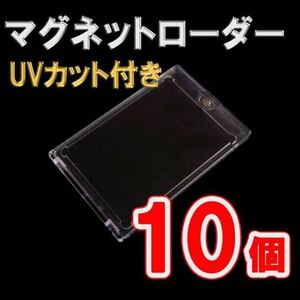 マグネットローダー
UVカット付き

10個